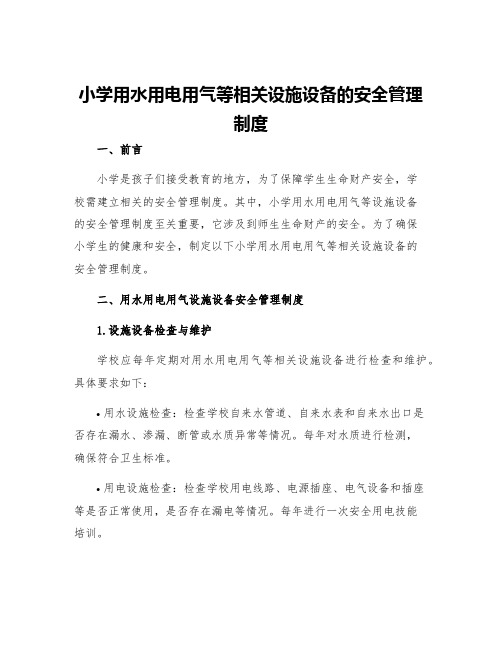 小学用水用电用气等相关设施设备的安全管理制度

一、前言

小学是孩子们接受教育的地方，为了保障学生生命财产安全，学校需建立相关的安全管理制度。其中，小学用水用电用气等设施设备的安全管理制度至关重要，它涉及到师生生命财产的安全。为了确保小学生的健康和安全，制定以下小学用水用电用气等相关设施设备的安全管理制度。

二、用水用电用气设施设备安全管理制度

1.设施设备检查与维护

学校应每年定期对用水用电用气等相关设施设备进行检查和维护。具体要求如下：

• 用水设施检查：检查学校自来水管道、自来水表和自来水出口是否存在漏水、渗漏、断管或水质异常等情况。每年对水质进行检测，确保符合卫生标准。

• 用电设施检查：检查学校用电线路、电源插座、电气设备和插座等是否正常使用，是否存在漏电等情况。每年进行一次安全用电技能培训。